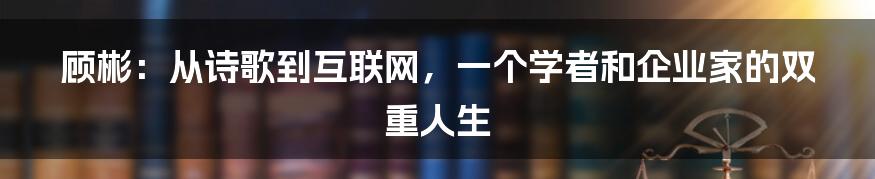 顾彬：从诗歌到互联网，一个学者和企业家的双重人生